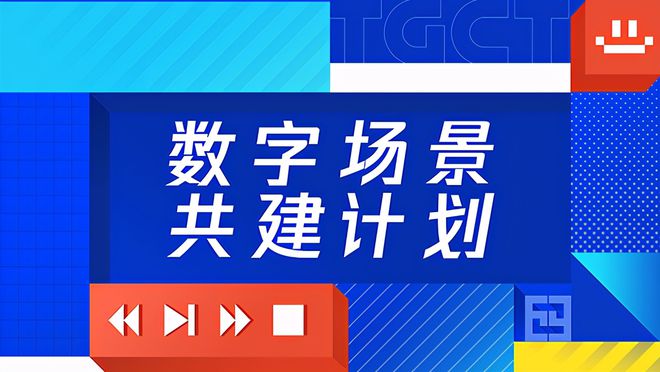 TGCT

数字场景
共建计划